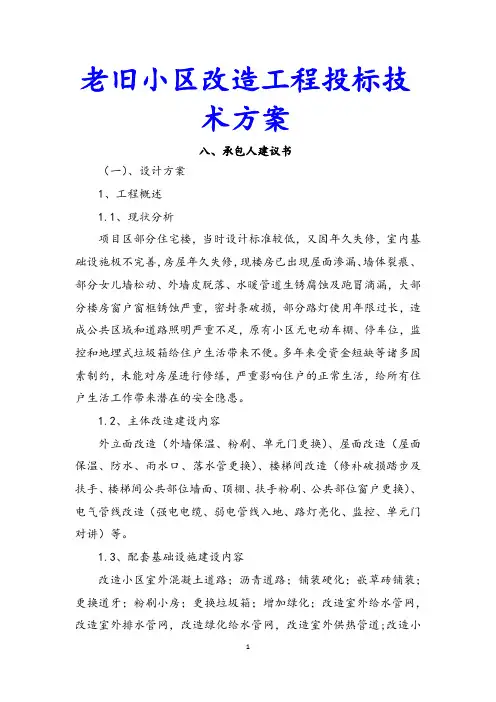 老旧小区改造工程投标技术方案

八、承包人建议书

（一）、设计方案

1、工程概述

1.1、现状分析

项目区部分住宅楼，当时设计标准较低，又因年久失修，室内基础设施极不完善，房屋年久失修，现楼房已出现屋面渗漏、墙体裂痕、部分女儿墙松动、外墙皮脱落、水暖管道生锈腐蚀及跑冒滴漏，大部分楼房窗户窗框锈蚀严重，密封条破损，部分路灯使用年限过长，造成公共区域和道路照明严重不足，原有小区无电动车棚、停车位，监控和地埋式垃圾箱给住户生活带来不便。多年来受资金短缺等诸多因素制约，未能对房屋进行修缮，严重影响住户的正常生活，给所有住户生活工作带来潜在的安全隐患。

1.2、主体改造建设内容

外立面改造（外墙保温、粉刷、单元门更换）、屋面改造（屋面保温、防水、雨水口、落水管更换）、楼梯间改造（修补破损踏步及扶手、楼梯间公共部位墙面、顶棚、扶手粉刷、公共部位窗户更换）、电气管线改造（强电电缆、弱电管线入地、路灯亮化、监控、单元门对讲）等。

1.3、配套基础设施建设内容

改造小区室外混凝土道路；沥青道路；铺装硬化；嵌草砖铺装；更换道牙；粉刷小房；更换垃圾箱；增加绿化；改造室外给水管网，改造室外排水管网，改造绿化给水管网，改造室外供热管道；改造小

1